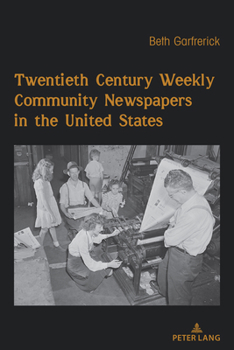 Beth Garfrerick

Twentieth Century Weekly Community Newspapers in the United States

PETER LANG